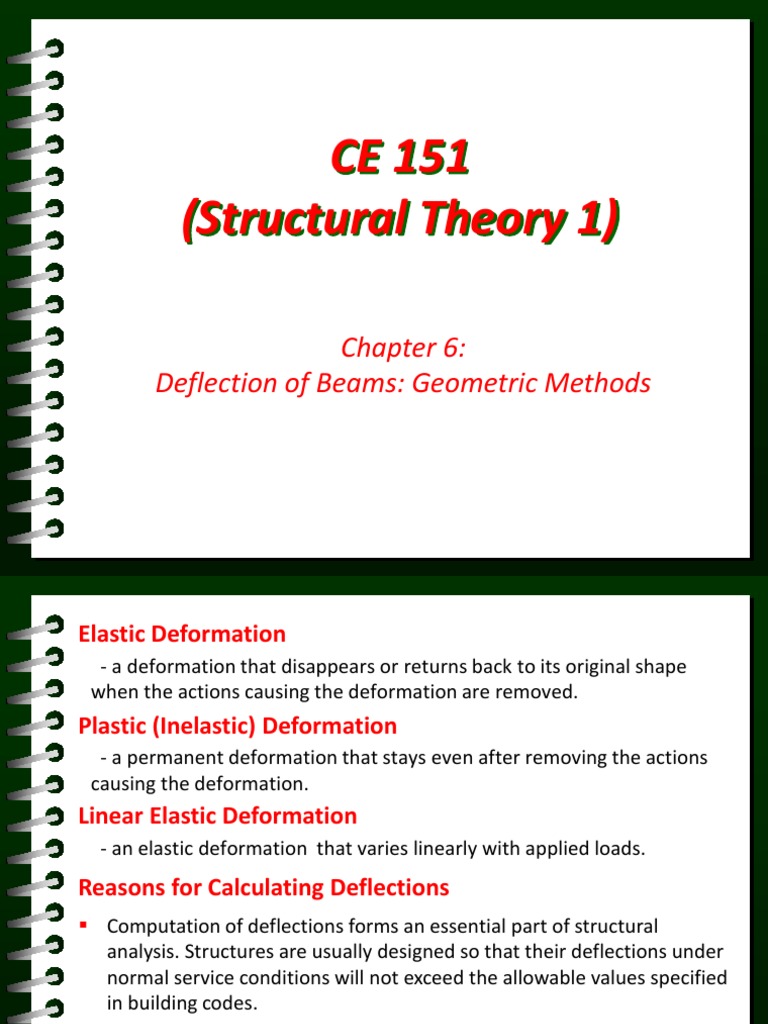 CE 151
(Structural Theory 1)

Chapter 6:
Deflection of Beams: Geometric Methods

Elastic Deformation

- a deformation that disappears or returns back to its original shape when the actions causing the deformation are removed.

Plastic (Inelastic) Deformation

- a permanent deformation that stays even after removing the actions causing the deformation.

Linear Elastic Deformation

- an elastic deformation that varies linearly with applied loads.

Reasons for Calculating Deflections

▪ Computation of deflections forms an essential part of structural analysis. Structures are usually designed so that their deflections under normal service conditions will not exceed the allowable values specified in building codes.